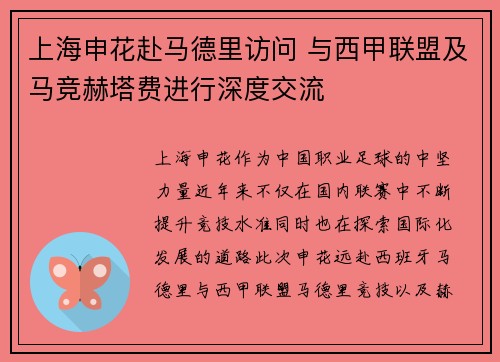 上海申花赴马德里访问 与西甲联盟及马竞赫塔费进行深度交流

上海申花作为中国职业足球的中坚力量近年来不仅在国内联赛中不断提升竞技水准同时也在探索国际化发展的道路此次申花远赴西班牙马德里与西甲联盟马德里竞技以及赫